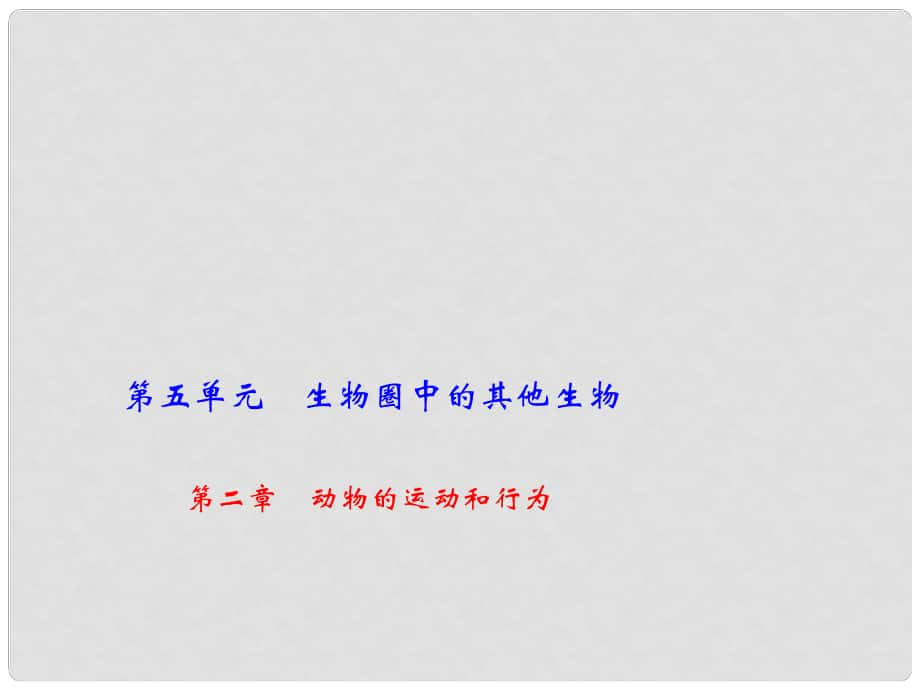 第五单元　生物圈中的其他生物

第二章　动物的运动和行为